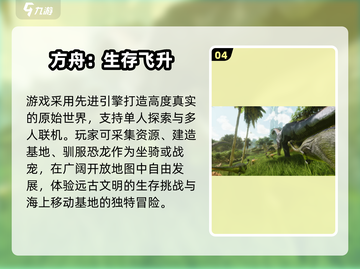 九游

方舟：生存飞升

游戏采用先进引擎打造高度真实的原始世界，支持单人探索与多人联机。玩家可采集资源、建造基地、驯服恐龙作为坐骑或战宠，在广阔开放地图中自由发展，体验远古文明的生存挑战与海上移动基地的独特冒险。

04